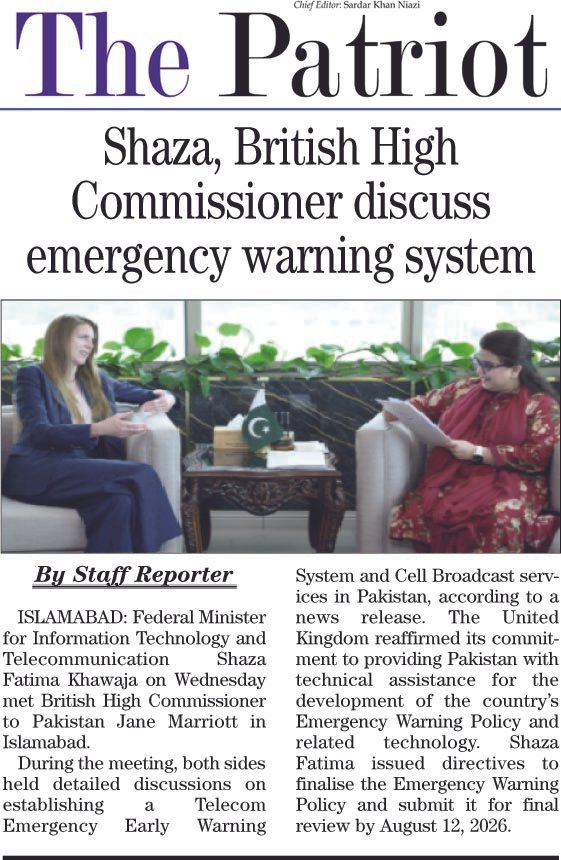 Chief Editor: Sardar Khan Niazi

The Patriot

Shaza, British High Commissioner discuss emergency warning system

By Staff Reporter

ISLAMABAD: Federal Minister for Information Technology and Telecommunication Shaza Fatima Khawaja on Wednesday met British High Commissioner to Pakistan Jane Marriott in Islamabad.

During the meeting, both sides held detailed discussions on establishing a Telecom Emergency Early Warning System and Cell Broadcast services in Pakistan, according to a news release. The United Kingdom reaffirmed its commitment to providing Pakistan with technical assistance for the development of the country's Emergency Warning Policy and related technology. Shaza Fatima issued directives to finalise the Emergency Warning Policy and submit it for final review by August 12, 2026.